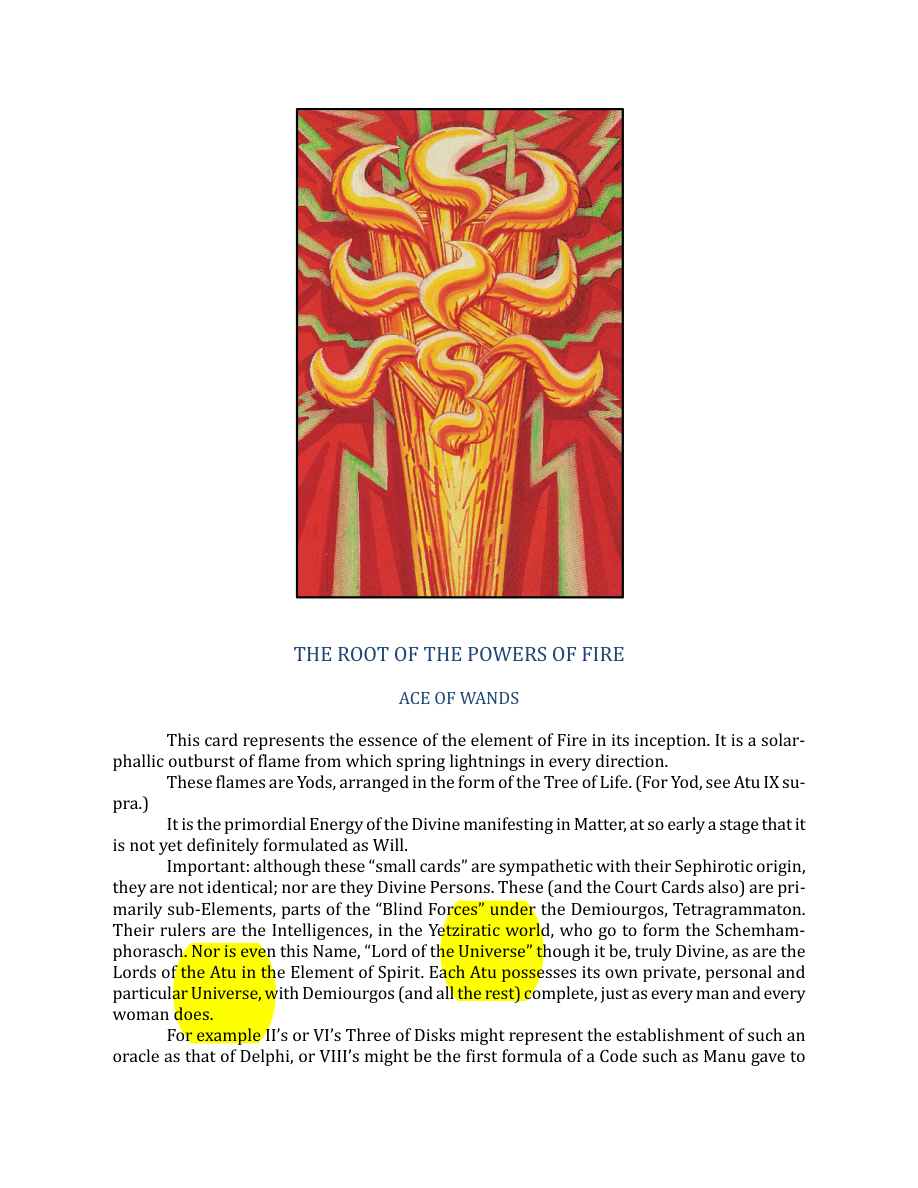 THE ROOT OF THE POWERS OF FIRE

ACE OF WANDS

This card represents the essence of the element of Fire in its inception. It is a solar-phallic outburst of flame from which spring lightnings in every direction.

These flames are Yods, arranged in the form of the Tree of Life. (For Yod, see Atu IX supra.)

It is the primordial Energy of the Divine manifesting in Matter, at so early a stage that it is not yet definitely formulated as Will.

Important: although these "small cards" are sympathetic with their Sephirotic origin, they are not identical; nor are they Divine Persons. These (and the Court Cards also) are primarily sub-Elements, parts of the "Blind Forces" under the Demiourgos, Tetragrammaton. Their rulers are the Intelligences, in the Yetziratic world, who go to form the Schemhamphorasch. Nor is even this Name, "Lord of the Universe" though it be, truly Divine, as are the Lords of the Atu in the Element of Spirit. Each Atu possesses its own private, personal and particular Universe, with Demiourgos (and all the rest) complete, just as every man and every woman does.

For example II's or VI's Three of Disks might represent the establishment of such an oracle as that of Delphi, or VIII's might be the first formula of a Code such as Manu gave to